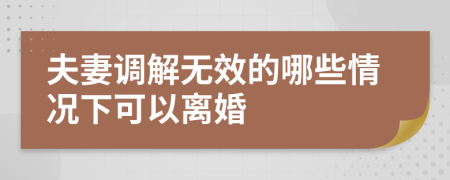 夫妻调解无效的哪些情况下可以离婚